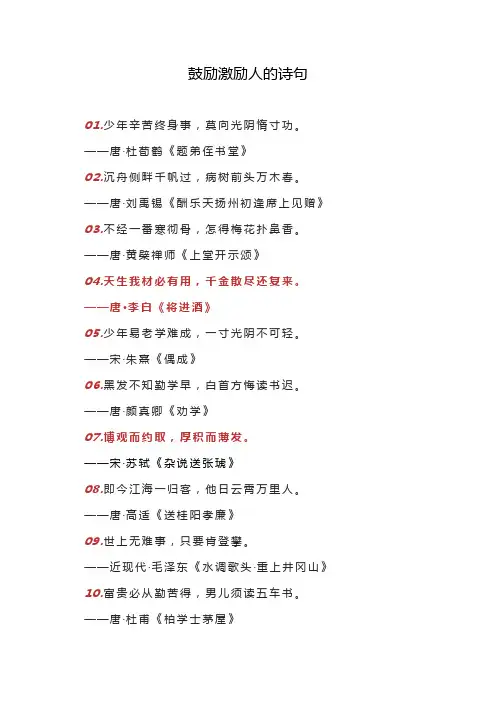 鼓励激励人的诗句

01.少年辛苦终身事，莫向光阴惰寸功。

——唐·杜荀鹤《题弟侄书堂》

02.沉舟侧畔千帆过，病树前头万木春。

——唐·刘禹锡《酬乐天扬州初逢席上见赠》

03.不经一番寒彻骨，怎得梅花扑鼻香。

——唐·黄檗禅师《上堂开示颂》

04.天生我材必有用，千金散尽还复来。

——唐·李白《将进酒》

05.少年易老学难成，一寸光阴不可轻。

——宋·朱熹《偶成》

06.黑发不知勤学早，白首方悔读书迟。

——唐·颜真卿《劝学》

07.博观而约取，厚积而薄发。

——宋·苏轼《杂说送张琥》

08.即今江海一归客，他日云霄万里人。

——唐·高适《送桂阳孝廉》

09.世上无难事，只要肯登攀。

——近现代·毛泽东《水调歌头·重上井冈山》

10.富贵必从勤苦得，男儿须读五车书。

——唐·杜甫《柏学士茅屋》